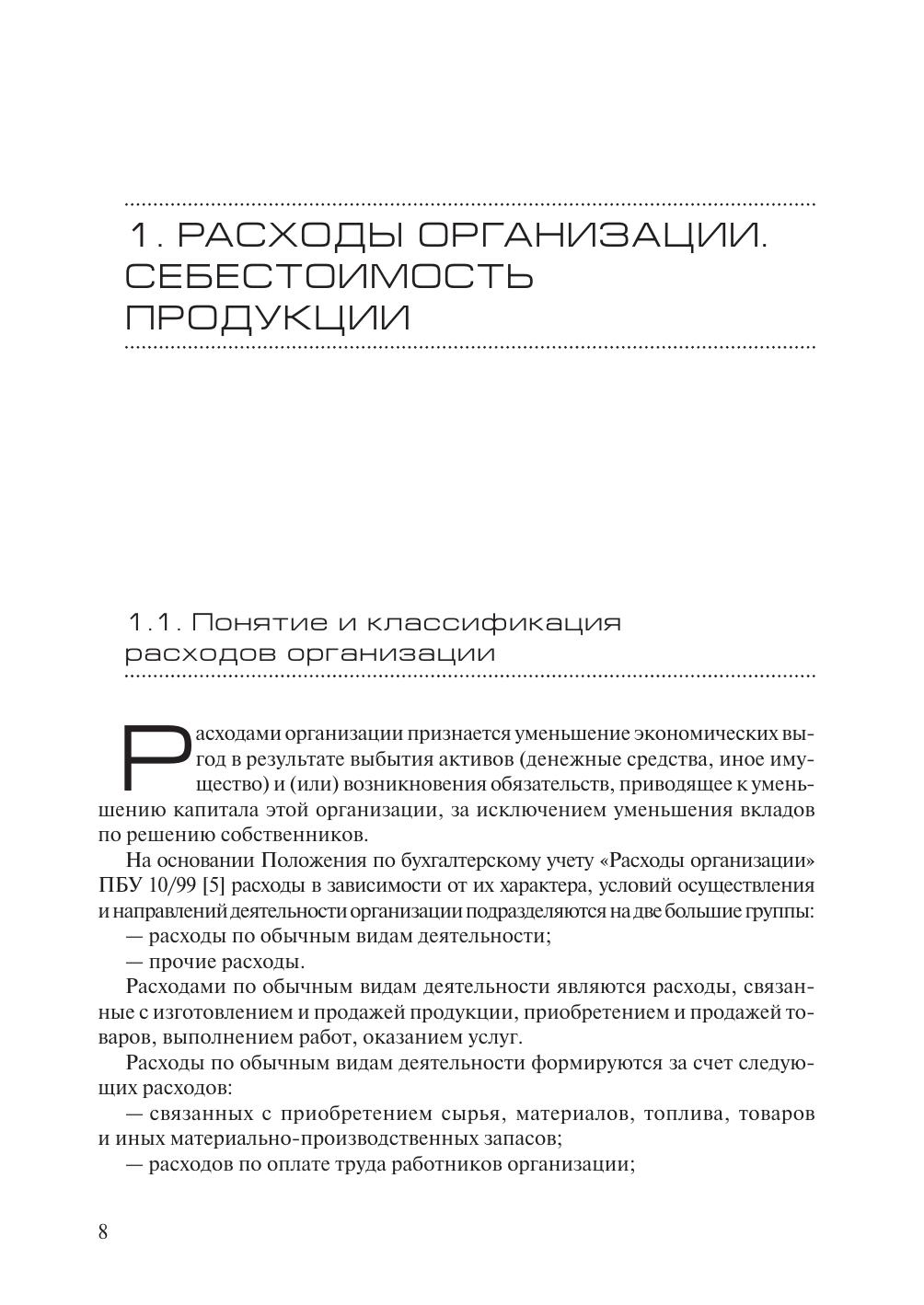 1. РАСХОДЫ ОРГАНИЗАЦИИ. СЕБЕСТОИМОСТЬ ПРОДУКЦИИ

1.1. Понятие и классификация расходов организации

Расходами организации признается уменьшение экономических выгод в результате выбытия активов (денежные средства, иное имущество) и (или) возникновения обязательств, приводящее к уменьшению капитала этой организации, за исключением уменьшения вкладов по решению собственников.

На основании Положения по бухгалтерскому учету «Расходы организации» ПБУ 10/99 [5] расходы в зависимости от их характера, условий осуществления и направлений деятельности организации подразделяются на две большие группы:

— расходы по обычным видам деятельности;

— прочие расходы.

Расходами по обычным видам деятельности являются расходы, связанные с изготовлением и продажей продукции, приобретением и продажей товаров, выполнением работ, оказанием услуг.

Расходы по обычным видам деятельности формируются за счет следующих расходов:

— связанных с приобретением сырья, материалов, топлива, товаров и иных материально-производственных запасов;

— расходов по оплате труда работников организации;

8